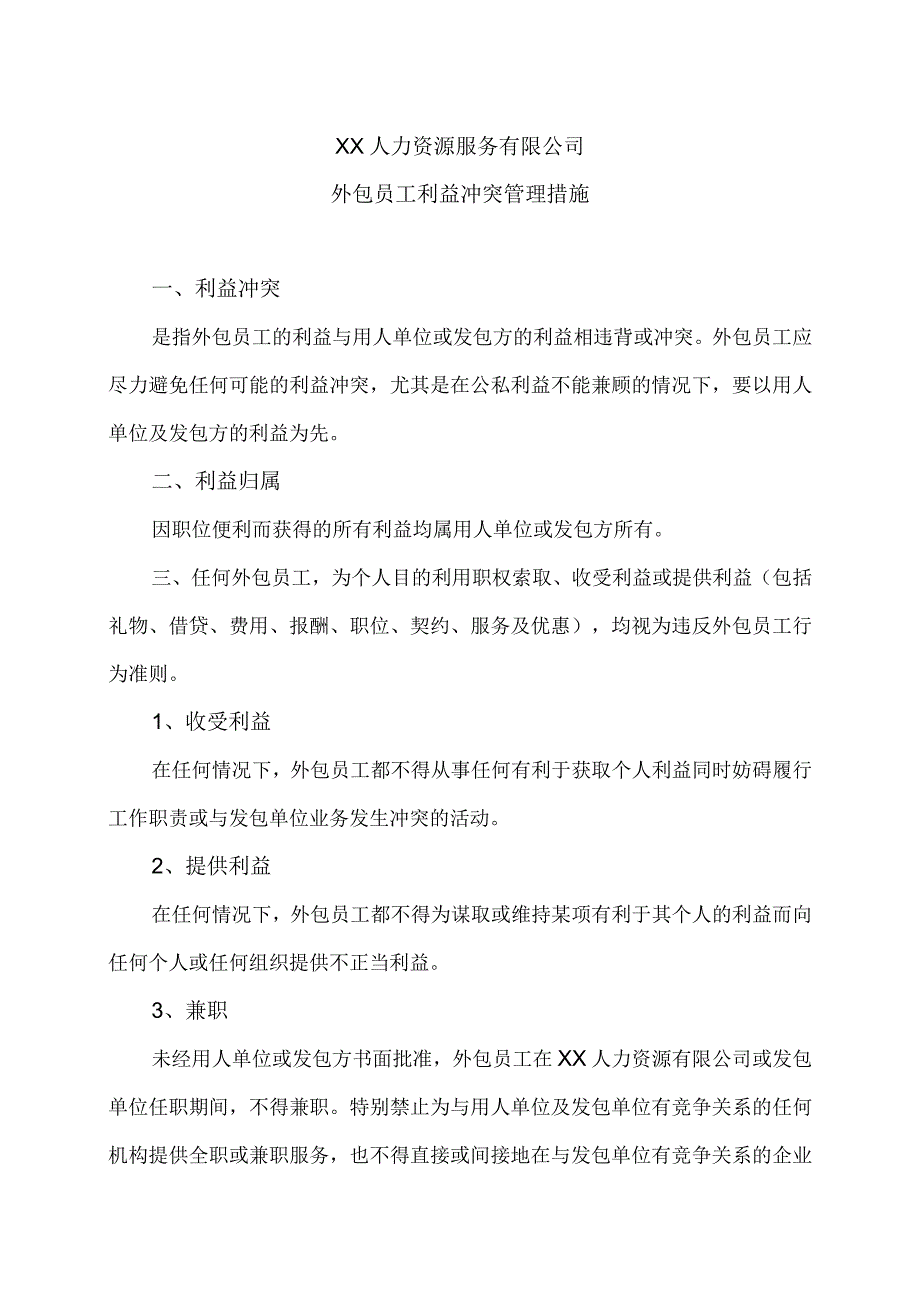 XX人力资源服务有限公司

外包员工利益冲突管理措施

一、利益冲突

是指外包员工的利益与用人单位或发包方的利益相违背或冲突。外包员工应尽力避免任何可能的利益冲突，尤其是在公私利益不能兼顾的情况下，要以用人单位及发包方的利益为先。

二、利益归属

因职位便利而获得的所有利益均属用人单位或发包方所有。

三、任何外包员工，为个人目的利用职权索取、收受利益或提供利益（包括礼物、借贷、费用、报酬、职位、契约、服务及优惠），均视为违反外包员工行为准则。

1、收受利益

在任何情况下，外包员工都不得从事任何有利于获取个人利益同时妨碍履行工作职责或与发包单位业务发生冲突的活动。

2、提供利益

在任何情况下，外包员工都不得为谋取或维持某项有利于其个人的利益而向任何个人或任何组织提供不正当利益。

3、兼职

未经用人单位或发包方书面批准，外包员工在XX人力资源有限公司或发包单位任职期间，不得兼职。特别禁止为与用人单位及发包单位有竞争关系的任何机构提供全职或兼职服务，也不得直接或间接地在与发包单位有竞争关系的企业